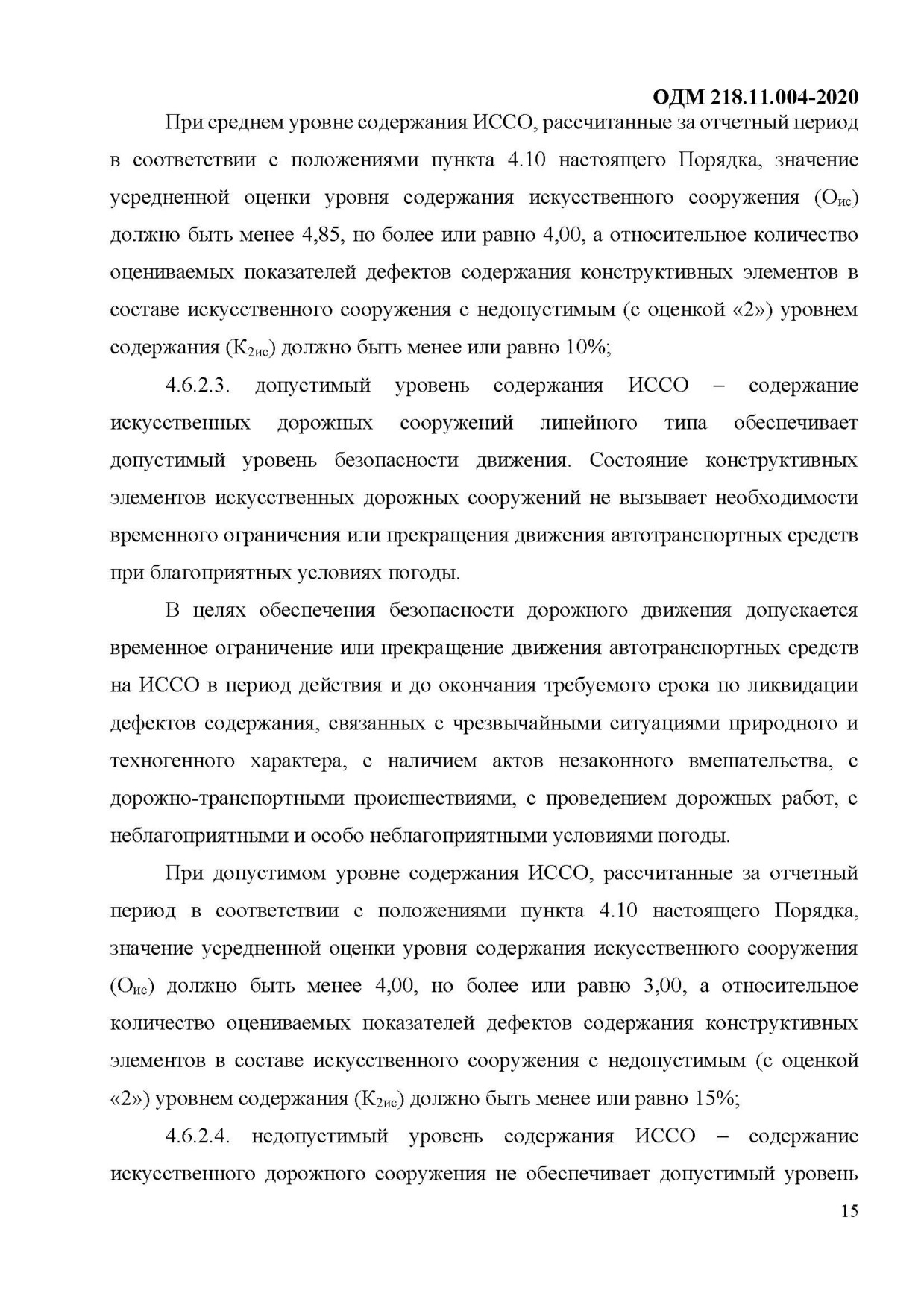 ОДМ 218.11.004-2020

При среднем уровне содержания ИССО, рассчитанные за отчетный период в соответствии с положениями пункта 4.10 настоящего Порядка, значение усредненной оценки уровня содержания искусственного сооружения ($О_{ис}$) должно быть менее 4,85, но более или равно 4,00, а относительное количество оцениваемых показателей дефектов содержания конструктивных элементов в составе искусственного сооружения с недопустимым (с оценкой «2») уровнем содержания ($К_{2ис}$) должно быть менее или равно 10%;

4.6.2.3. допустимый уровень содержания ИССО – содержание искусственных дорожных сооружений линейного типа обеспечивает допустимый уровень безопасности движения. Состояние конструктивных элементов искусственных дорожных сооружений не вызывает необходимости временного ограничения или прекращения движения автотранспортных средств при благоприятных условиях погоды.

В целях обеспечения безопасности дорожного движения допускается временное ограничение или прекращение движения автотранспортных средств на ИССО в период действия и до окончания требуемого срока по ликвидации дефектов содержания, связанных с чрезвычайными ситуациями природного и техногенного характера, с наличием актов незаконного вмешательства, с дорожно-транспортными происшествиями, с проведением дорожных работ, с неблагоприятными и особо неблагоприятными условиями погоды.

При допустимом уровне содержания ИССО, рассчитанные за отчетный период в соответствии с положениями пункта 4.10 настоящего Порядка, значение усредненной оценки уровня содержания искусственного сооружения ($О_{ис}$) должно быть менее 4,00, но более или равно 3,00, а относительное количество оцениваемых показателей дефектов содержания конструктивных элементов в составе искусственного сооружения с недопустимым (с оценкой «2») уровнем содержания ($К_{2ис}$) должно быть менее или равно 15%;

4.6.2.4. недопустимый уровень содержания ИССО – содержание искусственного дорожного сооружения не обеспечивает допустимый уровень

15